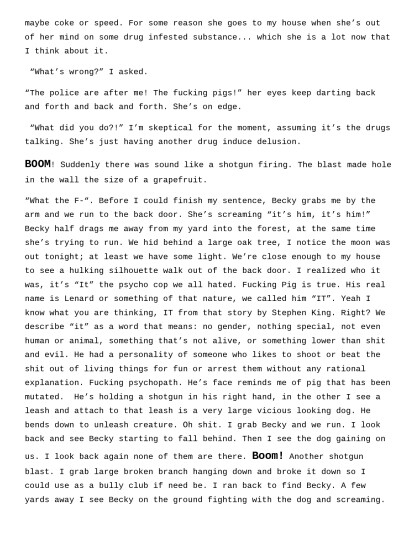 maybe coke or speed. For some reason she goes to my house when she's out of her mind on some drug infested substance... which she is a lot now that I think about it.

"What's wrong?" I asked.

"The police are after me! The fucking pigs!" her eyes keep darting back and forth and back and forth. She's on edge.

"What did you do?!" I'm skeptical for the moment, assuming it's the drugs talking. She's just having another drug induce delusion.

BOOM! Suddenly there was sound like a shotgun firing. The blast made hole in the wall the size of a grapefruit.

"What the F-". Before I could finish my sentence, Becky grabs me by the arm and we run to the back door. She's screaming "it's him, it's him!" Becky half drags me away from my yard into the forest, at the same time she's trying to run. We hid behind a large oak tree, I notice the moon was out tonight; at least we have some light. We're close enough to my house to see a hulking silhouette walk out of the back door. I realized who it was, it's "It" the psycho cop we all hated. Fucking Pig is true. His real name is Lenard or something of that nature, we called him "IT". Yeah I know what you are thinking, IT from that story by Stephen King. Right? We describe "it" as a word that means: no gender, nothing special, not even human or animal, something that's not alive, or something lower than shit and evil. He had a personality of someone who likes to shoot or beat the shit out of living things for fun or arrest them without any rational explanation. Fucking psychopath. He's face reminds me of pig that has been mutated. He's holding a shotgun in his right hand, in the other I see a leash and attach to that leash is a very large vicious looking dog. He bends down to unleash creature. Oh shit. I grab Becky and we run. I look back and see Becky starting to fall behind. Then I see the dog gaining on us. I look back again none of them are there. Boom! Another shotgun blast. I grab large broken branch hanging down and broke it down so I could use as a bully club if need be. I ran back to find Becky. A few yards away I see Becky on the ground fighting with the dog and screaming.